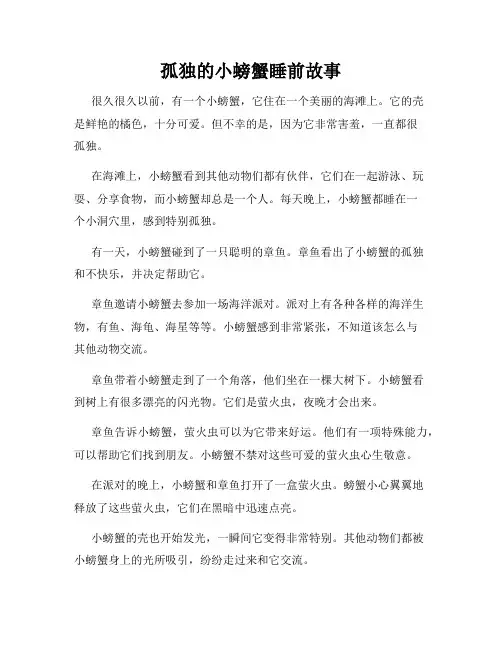 孤独的小螃蟹睡前故事

很久很久以前，有一个小螃蟹，它住在一个美丽的海滩上。它的壳是鲜艳的橘色，十分可爱。但不幸的是，因为它非常害羞，一直都很孤独。

在海滩上，小螃蟹看到其他动物们都有伙伴，它们在一起游泳、玩耍、分享食物，而小螃蟹却总是一个人。每天晚上，小螃蟹都睡在一个小洞穴里，感到特别孤独。

有一天，小螃蟹碰到了一只聪明的章鱼。章鱼看出了小螃蟹的孤独和不快乐，并决定帮助它。

章鱼邀请小螃蟹去参加一场海洋派对。派对上有各种各样的海洋生物，有鱼、海龟、海星等等。小螃蟹感到非常紧张，不知道该怎么与其他动物交流。

章鱼带着小螃蟹走到了一个角落，他们坐在一棵大树下。小螃蟹看到树上有很多漂亮的闪光物。它们是萤火虫，夜晚才会出来。

章鱼告诉小螃蟹，萤火虫可以为它带来好运。他们有一项特殊能力，可以帮助它们找到朋友。小螃蟹不禁对这些可爱的萤火虫心生敬意。

在派对的晚上，小螃蟹和章鱼打开了一盒萤火虫。螃蟹小心翼翼地释放了这些萤火虫，它们在黑暗中迅速点亮。

小螃蟹的壳也开始发光，一瞬间它变得非常特别。其他动物们都被小螃蟹身上的光所吸引，纷纷走过来和它交流。